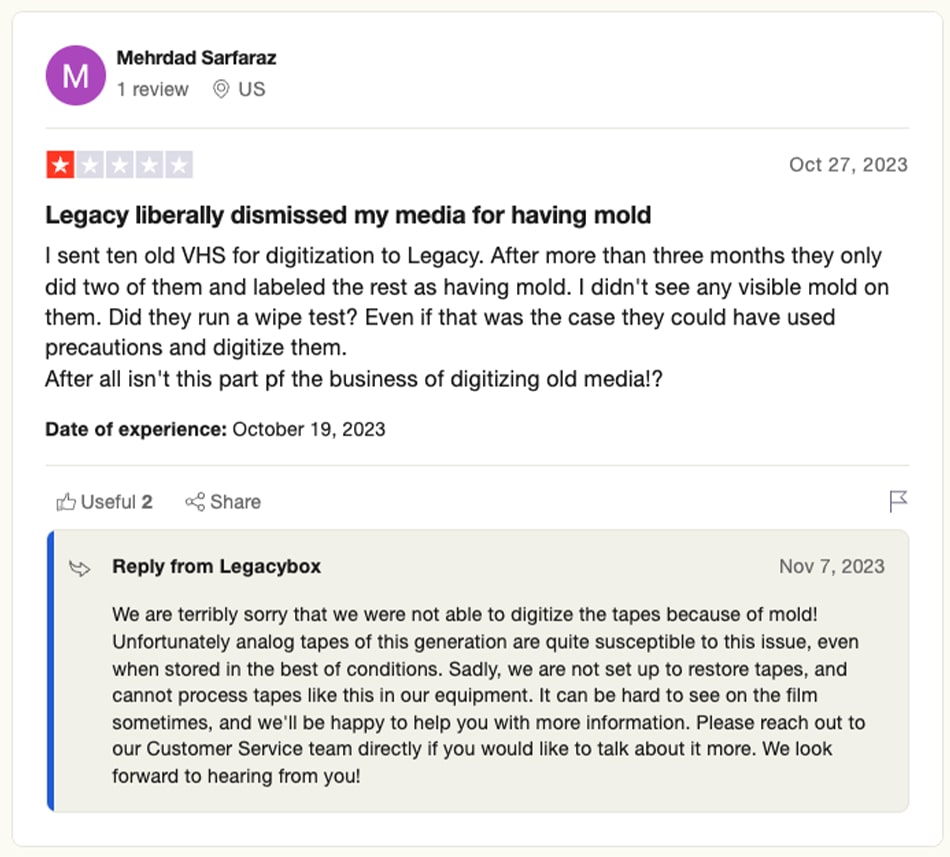 M

Mehrdad Sarfaraz
1 review US

Oct 27, 2023

Legacy liberally dismissed my media for having mold

I sent ten old VHS for digitization to Legacy. After more than three months they only did two of them and labeled the rest as having mold. I didn't see any visible mold on them. Did they run a wipe test? Even if that was the case they could have used precautions and digitize them.
After all isn't this part pf the business of digitizing old media!?

Date of experience: October 19, 2023

Useful 2 Share

Reply from Legacybox Nov 7, 2023

We are terribly sorry that we were not able to digitize the tapes because of mold! Unfortunately analog tapes of this generation are quite susceptible to this issue, even when stored in the best of conditions. Sadly, we are not set up to restore tapes, and cannot process tapes like this in our equipment. It can be hard to see on the film sometimes, and we'll be happy to help you with more information. Please reach out to our Customer Service team directly if you would like to talk about it more. We look forward to hearing from you!